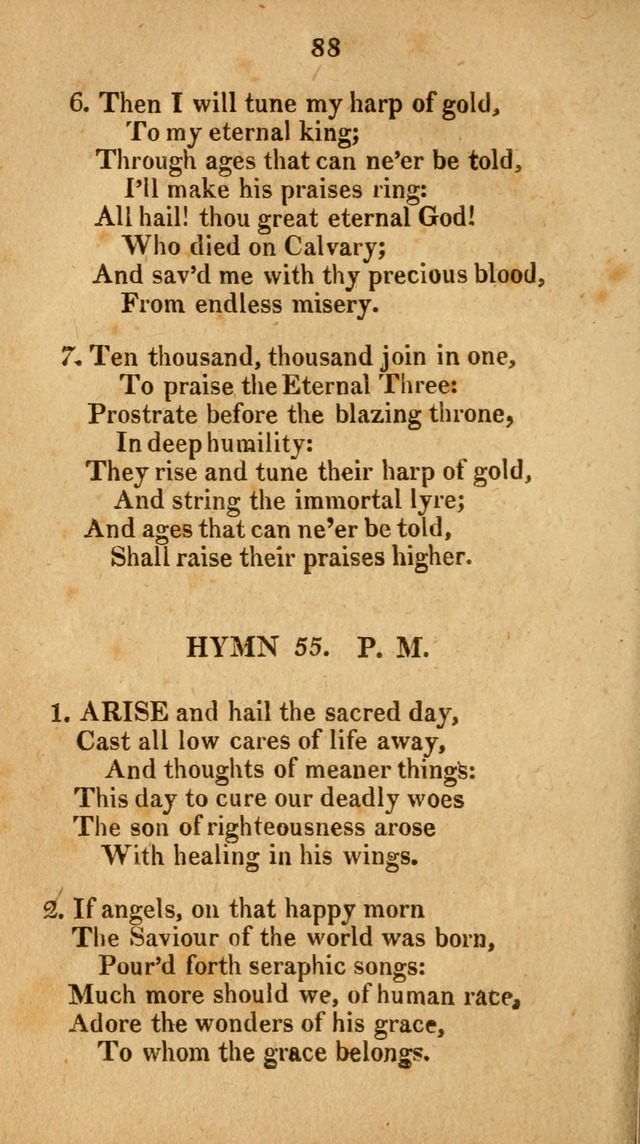 88

6. Then I will tune my harp of gold,
To my eternal king;
Through ages that can ne'er be told,
I'll make his praises ring:
All hail! thou great eternal God!
Who died on Calvary;
And sav'd me with thy precious blood,
From endless misery.

7. Ten thousand, thousand join in one,
To praise the Eternal Three:
Prostrate before the blazing throne,
In deep humility:
They rise and tune their harp of gold,
And string the immortal lyre;
And ages that can ne'er be told,
Shall raise their praises higher.

HYMN 55. P. M.

1. ARISE and hail the sacred day,
Cast all low cares of life away,
And thoughts of meaner things:
This day to cure our deadly woes
The son of righteousness arose
With healing in his wings.

2. If angels, on that happy morn
The Saviour of the world was born,
Pour'd forth seraphic songs:
Much more should we, of human race,
Adore the wonders of his grace,
To whom the grace belongs.